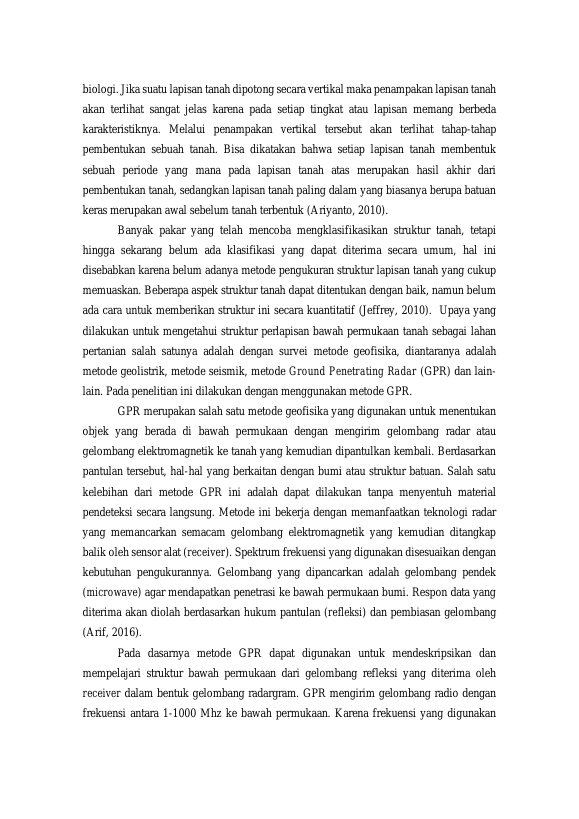 biologi. Jika suatu lapisan tanah dipotong secara vertikal maka penampakan lapisan tanah akan terlihat sangat jelas karena pada setiap tingkat atau lapisan memang berbeda karakteristiknya. Melalui penampakan vertikal tersebut akan terlihat tahap-tahap pembentukan sebuah tanah. Bisa dikatakan bahwa setiap lapisan tanah membentuk sebuah periode yang mana pada lapisan tanah atas merupakan hasil akhir dari pembentukan tanah, sedangkan lapisan tanah paling dalam yang biasanya berupa batuan keras merupakan awal sebelum tanah terbentuk (Ariyanto, 2010).

Banyak pakar yang telah mencoba mengklasifikasikan struktur tanah, tetapi hingga sekarang belum ada klasifikasi yang dapat diterima secara umum, hal ini disebabkan karena belum adanya metode pengukuran struktur lapisan tanah yang cukup memuaskan. Beberapa aspek struktur tanah dapat ditentukan dengan baik, namun belum ada cara untuk memberikan struktur ini secara kuantitatif (Jeffrey, 2010). Upaya yang dilakukan untuk mengetahui struktur perlapisan bawah permukaan tanah sebagai lahan pertanian salah satunya adalah dengan survei metode geofisika, diantaranya adalah metode geolistrik, metode seismik, metode Ground Penetrating Radar (GPR) dan lain-lain. Pada penelitian ini dilakukan dengan menggunakan metode GPR.

GPR merupakan salah satu metode geofisika yang digunakan untuk menentukan objek yang berada di bawah permukaan dengan mengirim gelombang radar atau gelombang elektromagnetik ke tanah yang kemudian dipantulkan kembali. Berdasarkan pantulan tersebut, hal-hal yang berkaitan dengan bumi atau struktur batuan. Salah satu kelebihan dari metode GPR ini adalah dapat dilakukan tanpa menyentuh material pendeteksi secara langsung. Metode ini bekerja dengan memanfaatkan teknologi radar yang memancarkan semacam gelombang elektromagnetik yang kemudian ditangkap balik oleh sensor alat (receiver). Spektrum frekuensi yang digunakan disesuaikan dengan kebutuhan pengukurannya. Gelombang yang dipancarkan adalah gelombang pendek (microwave) agar mendapatkan penetrasi ke bawah permukaan bumi. Respon data yang diterima akan diolah berdasarkan hukum pantulan (refleksi) dan pembiasan gelombang (Arif, 2016).

Pada dasarnya metode GPR dapat digunakan untuk mendeskripsikan dan mempelajari struktur bawah permukaan dari gelombang refleksi yang diterima oleh receiver dalam bentuk gelombang radargram. GPR mengirim gelombang radio dengan frekuensi antara 1-1000 Mhz ke bawah permukaan. Karena frekuensi yang digunakan